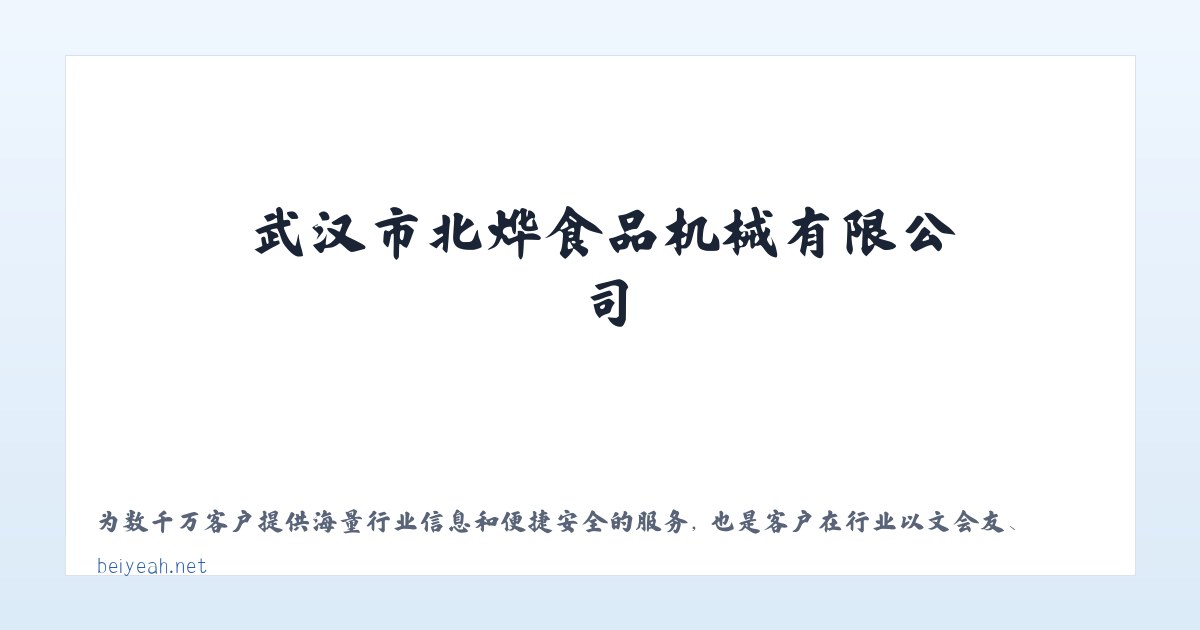 武汉市北烨食品机械有限公司

为数千万客户提供海量行业信息和便捷安全的服务，也是客户在行业以文会友、

beiyeah.net